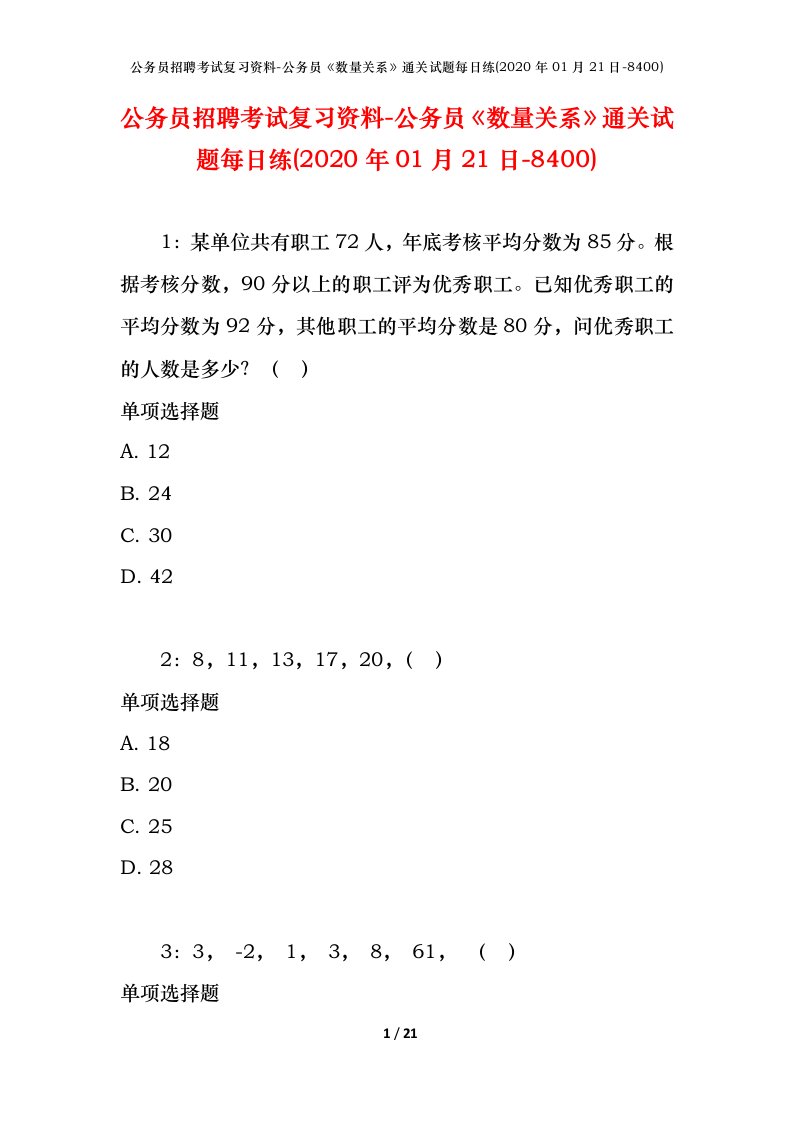 公务员招聘考试复习资料-公务员《数量关系》通关试题每日练(2020 年 01 月 21 日-8400)

公务员招聘考试复习资料-公务员《数量关系》通关试题每日练(2020 年 01 月 21 日-8400)

1：某单位共有职工 72 人，年底考核平均分数为 85 分。根据考核分数，90 分以上的职工评为优秀职工。已知优秀职工的平均分数为 92 分，其他职工的平均分数是 80 分，问优秀职工的人数是多少？（ ）

单项选择题

A. 12

B. 24

C. 30

D. 42

2：8，11，13，17，20，（ ）

单项选择题

A. 18

B. 20

C. 25

D. 28

3：3， -2， 1， 3， 8， 61， （ ）

单项选择题

1 / 21